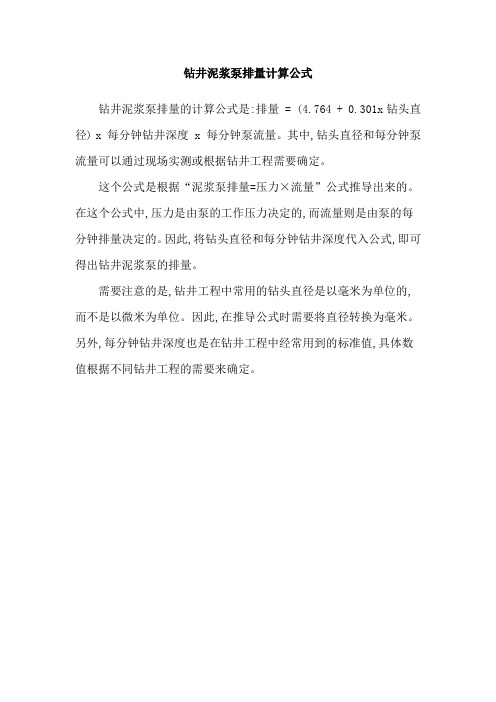 钻井泥浆泵排量计算公式

钻井泥浆泵排量的计算公式是:排量 = (4.764 + 0.301x 钻头直径) x 每分钟钻井深度 x 每分钟泵流量。其中,钻头直径和每分钟泵流量可以通过现场实测或根据钻井工程需要确定。

这个公式是根据“泥浆泵排量=压力×流量”公式推导出来的。在这个公式中,压力是由泵的工作压力决定的,而流量则是由泵的每分钟排量决定的。因此,将钻头直径和每分钟钻井深度代入公式,即可得出钻井泥浆泵的排量。

需要注意的是,钻井工程中常用的钻头直径是以毫米为单位的,而不是以微米为单位。因此,在推导公式时需要将直径转换为毫米。另外,每分钟钻井深度也是在钻井工程中经常用到的标准值,具体数值根据不同钻井工程的需要来确定。